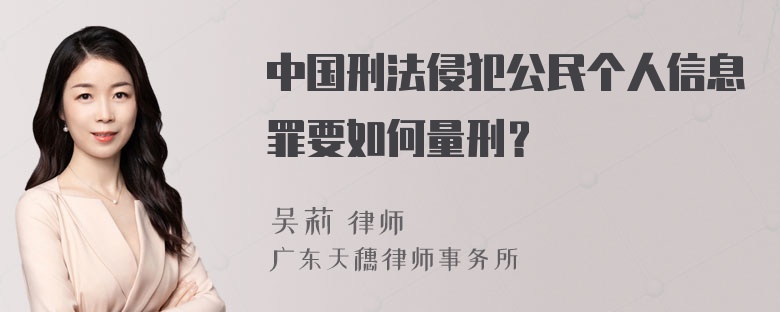 中国刑法侵犯公民个人信息罪要如何量刑？

吴莉 律师
广东天穗律师事务所